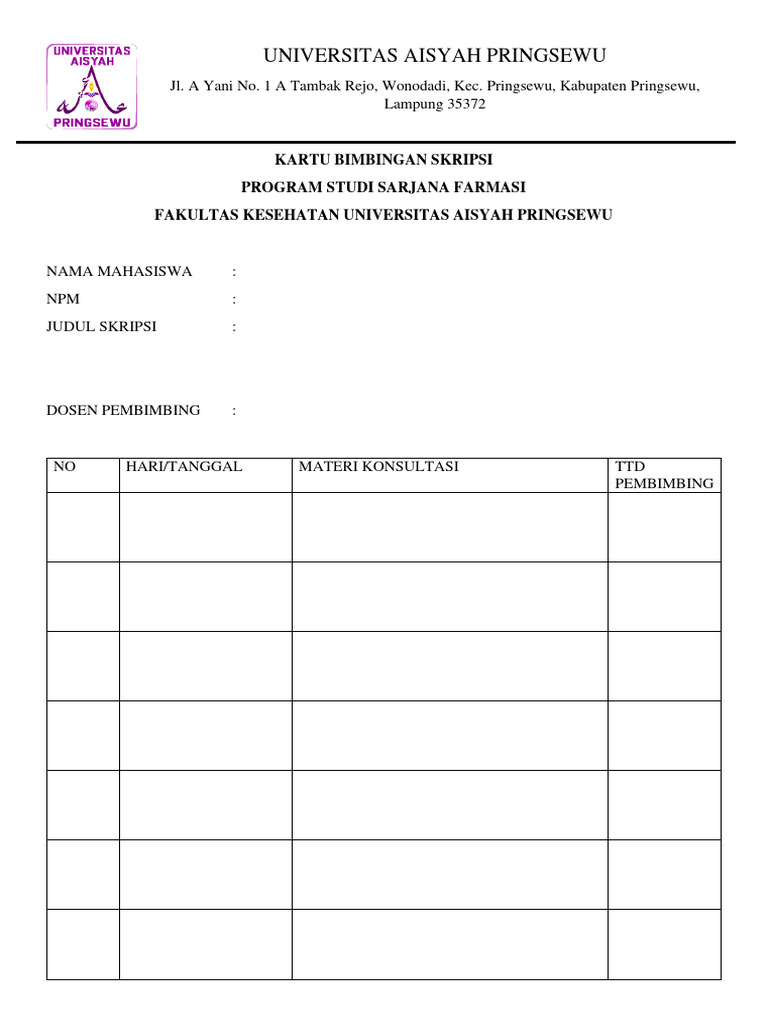 UNIVERSITAS AISYAH PRINGSEWU

UNIVERSITAS AISYAH PRINGSEWU

Jl. A Yani No. 1 A Tambak Rejo, Wonodadi, Kec. Pringsewu, Kabupaten Pringsewu, Lampung 35372

KARTU BIMBINGAN SKRIPSI

PROGRAM STUDI SARJANA FARMASI

FAKULTAS KESEHATAN UNIVERSITAS AISYAH PRINGSEWU

NAMA MAHASISWA :

NPM :

JUDUL SKRIPSI :

DOSEN PEMBIMBING :

| NO | HARI/TANGGAL | MATERI KONSULTASI | TTD PEMBIMBING |
|---|---|---|---|
| | | | |
| | | | |
| | | | |
| | | | |
| | | | |
| | | | |
| | | | |